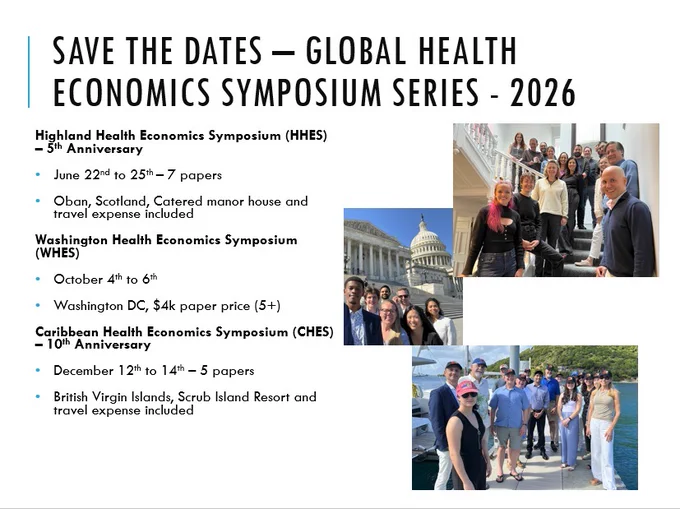 SAVE THE DATES – GLOBAL HEALTH ECONOMICS SYMPOSIUM SERIES - 2026

Highland Health Economics Symposium (HHES) – 5th Anniversary

• June 22nd to 25th – 7 papers

• Oban, Scotland, Catered manor house and travel expense included

Washington Health Economics Symposium (WHES)

• October 4th to 6th

• Washington DC, $4k paper price (5+)

Caribbean Health Economics Symposium (CHES) – 10th Anniversary

• December 12th to 14th – 5 papers

• British Virgin Islands, Scrub Island Resort and travel expense included